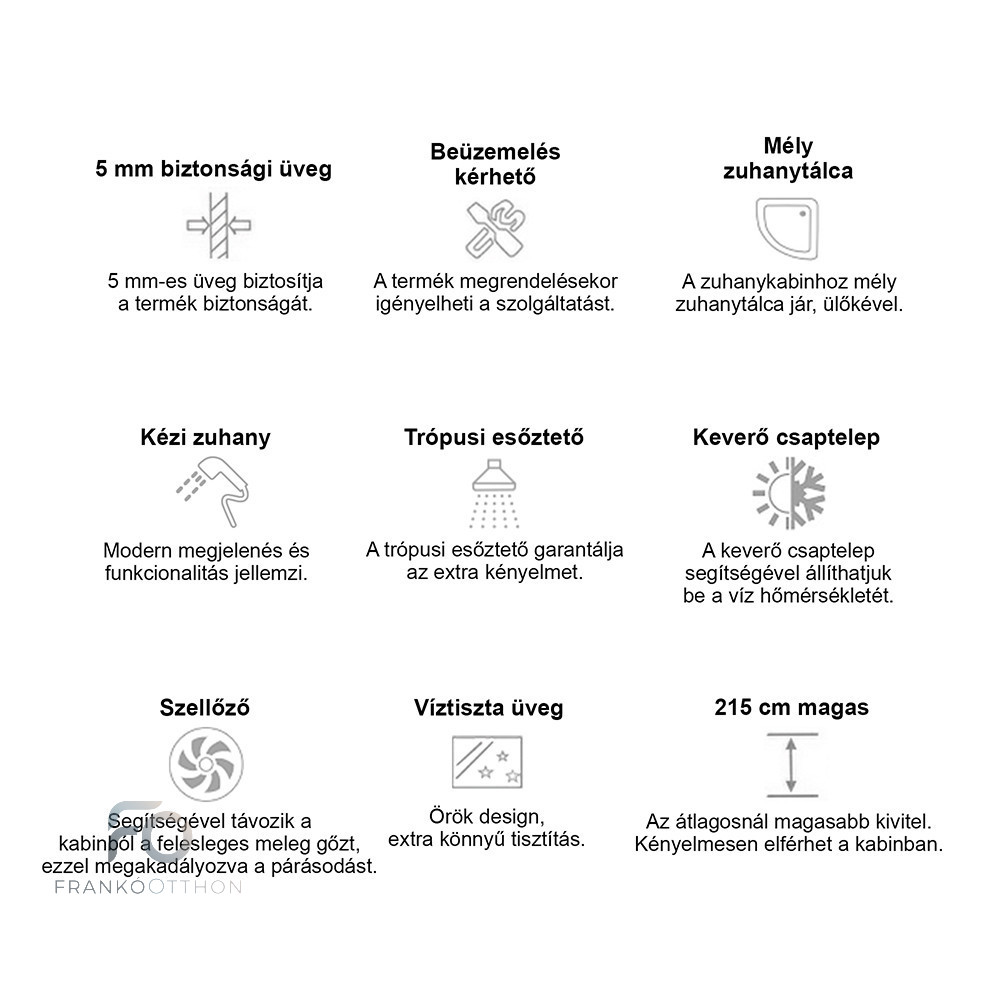 5 mm biztonsági üveg

5 mm-es üveg biztosítja a termék biztonságát.

Beüzemelés kérhető

A termék megrendelésekor igényelheti a szolgáltatást.

Mély zuhanytálca

A zuhanykabinhoz mély zuhanytálca jár, ülőkével.

Kézi zuhany

Modern megjelenés és funkcionalitás jellemzi.

Trópusi esőztető

A trópusi esőztető garantálja az extra kényelmet.

Keverő csaptelep

A keverő csaptelep segítségével állíthatjuk be a víz hőmérsékletét.

Szellőző

Segítségével távozik a kabinból a felesleges meleg gőzt, ezzel megakadályozva a párásodást.

Víztiszta üveg

Örök design, extra könnyű tisztítás.

215 cm magas

Az átlagosnál magasabb kivitel. Kényelmesen elférhet a kabinban.

FRANKÓOTTHON